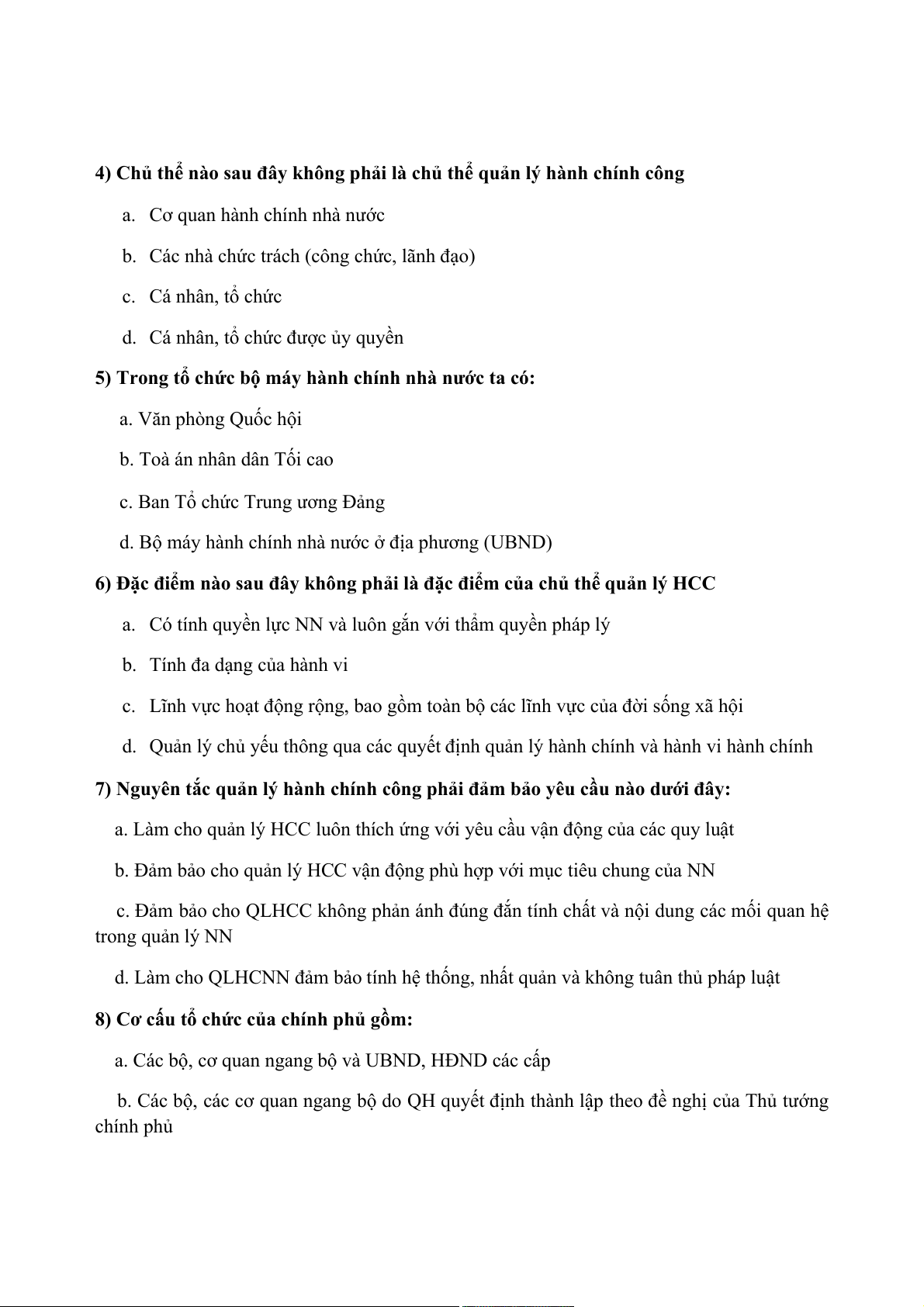 4) Chủ thể nào sau đây không phải là chủ thể quản lý hành chính công

a. Cơ quan hành chính nhà nước

b. Các nhà chức trách (công chức, lãnh đạo)

c. Cá nhân, tổ chức

d. Cá nhân, tổ chức được ủy quyền

5) Trong tổ chức bộ máy hành chính nhà nước ta có:

a. Văn phòng Quốc hội

b. Toà án nhân dân Tối cao

c. Ban Tổ chức Trung ương Đảng

d. Bộ máy hành chính nhà nước ở địa phương (UBND)

6) Đặc điểm nào sau đây không phải là đặc điểm của chủ thể quản lý HCC

a. Có tính quyền lực NN và luôn gắn với thẩm quyền pháp lý

b. Tính đa dạng của hành vi

c. Lĩnh vực hoạt động rộng, bao gồm toàn bộ các lĩnh vực của đời sống xã hội

d. Quản lý chủ yếu thông qua các quyết định quản lý hành chính và hành vi hành chính

7) Nguyên tắc quản lý hành chính công phải đảm bảo yêu cầu nào dưới đây:

a. Làm cho quản lý HCC luôn thích ứng với yêu cầu vận động của các quy luật

b. Đảm bảo cho quản lý HCC vận động phù hợp với mục tiêu chung của NN

c. Đảm bảo cho QLHCC không phản ánh đúng đắn tính chất và nội dung các mối quan hệ trong quản lý NN

d. Làm cho QLHCNN đảm bảo tính hệ thống, nhất quản và không tuân thủ pháp luật

8) Cơ cấu tổ chức của chính phủ gồm:

a. Các bộ, cơ quan ngang bộ và UBND, HĐND các cấp

b. Các bộ, các cơ quan ngang bộ do QH quyết định thành lập theo đề nghị của Thủ tướng chính phủ